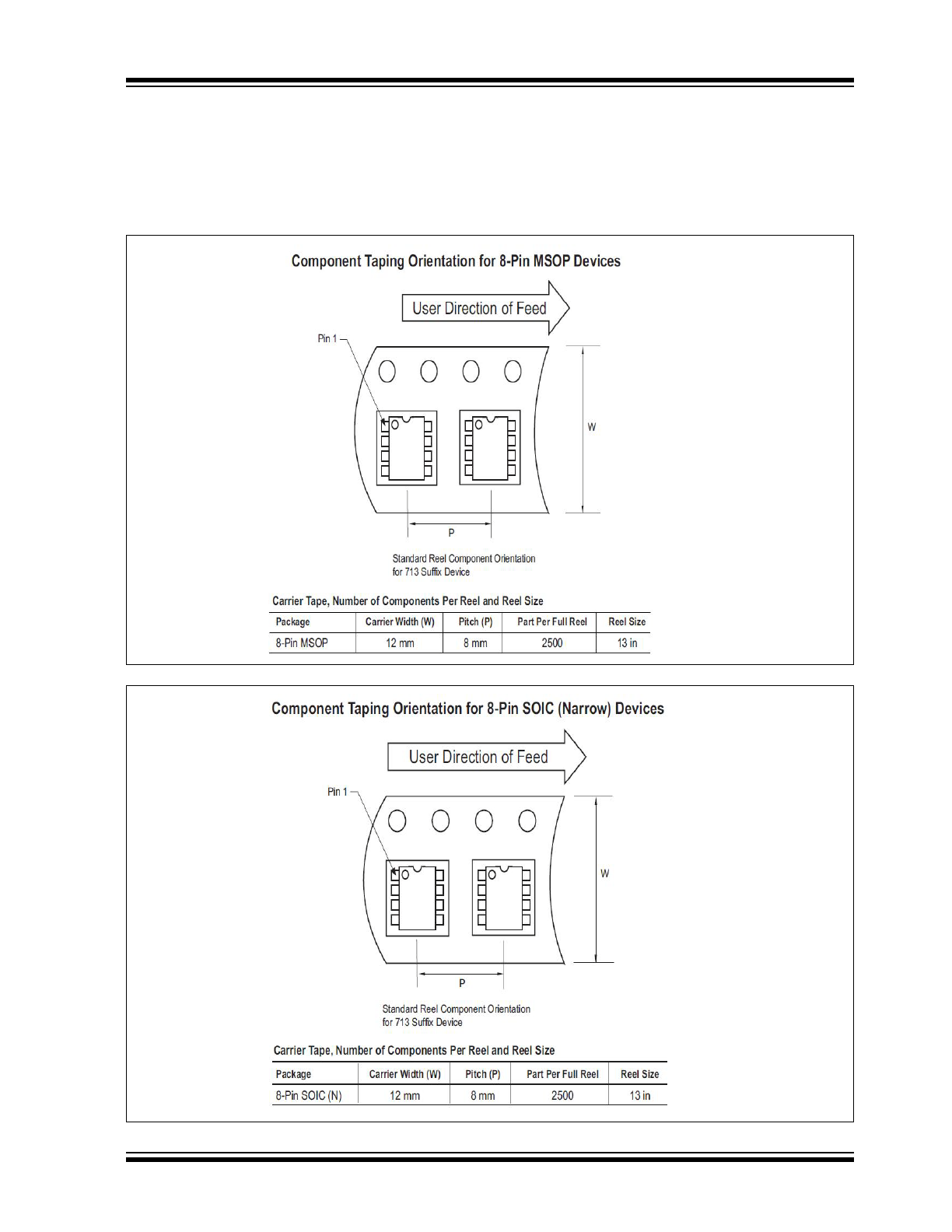 Component Taping Orientation for 8-Pin MSOP Devices

User Direction of Feed

Pin 1

W

P

Standard Reel Component Orientation for 713 Suffix Device

Carrier Tape, Number of Components Per Reel and Reel Size

| Package | Carrier Width (W) | Pitch (P) | Part Per Full Reel | Reel Size |
|---|---|---|---|---|
| 8-Pin MSOP | 12 mm | 8 mm | 2500 | 13 in |

Component Taping Orientation for 8-Pin SOIC (Narrow) Devices

User Direction of Feed

Pin 1

W

P

Standard Reel Component Orientation for 713 Suffix Device

Carrier Tape, Number of Components Per Reel and Reel Size

| Package | Carrier Width (W) | Pitch (P) | Part Per Full Reel | Reel Size |
|---|---|---|---|---|
| 8-Pin SOIC (N) | 12 mm | 8 mm | 2500 | 13 in |